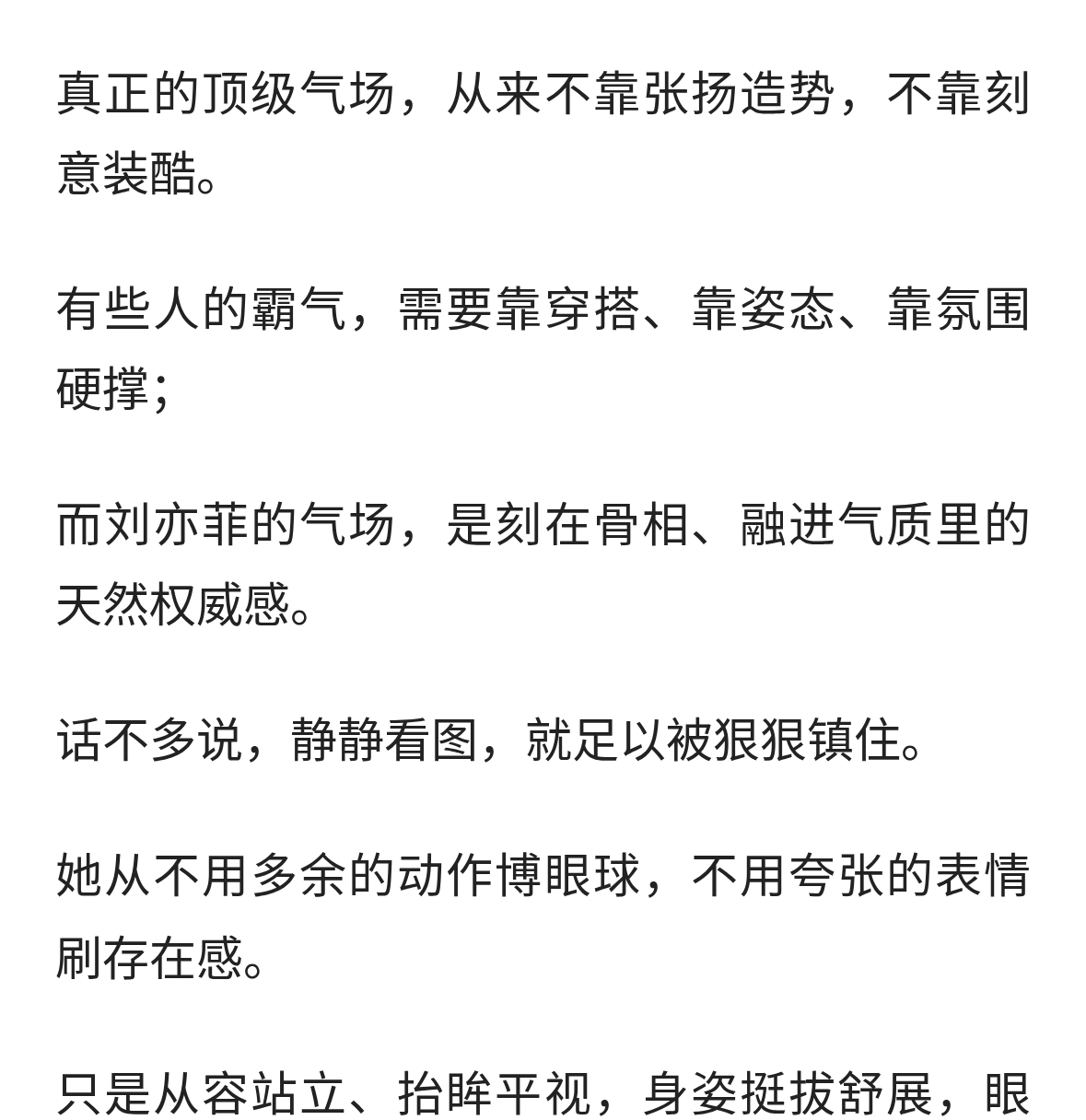 真正的顶级气场，从来不靠张扬造势，不靠刻意装酷。

有些人的霸气，需要靠穿搭、靠姿态、靠氛围硬撑；

而刘亦菲的气场，是刻在骨相、融进气质里的天然权威感。

话不多说，静静看图，就足以被狠狠镇住。

她从不用多余的动作博眼球，不用夸张的表情刷存在感。

只是从容站立、抬眸平视，身姿挺拔舒展，眼